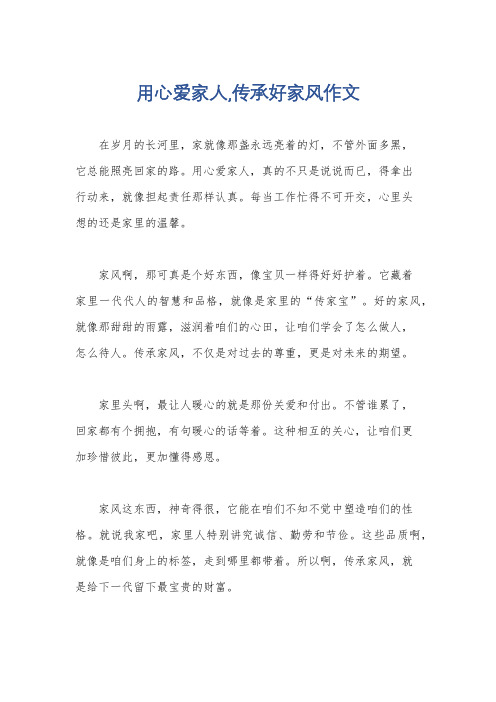 用心爱家人,传承好家风作文

在岁月的长河里，家就像那盏永远亮着的灯，不管外面多黑，它总能照亮回家的路。用心爱家人，真的不只是说说而已，得拿出行动来，就像担起责任那样认真。每当工作忙得不可开交，心里头想的还是家里的温馨。

家风啊，那可真是个好东西，像宝贝一样得好好护着。它藏着家里一代代人的智慧和品格，就像是家里的“传家宝”。好的家风，就像那甜甜的雨露，滋润着咱们的心田，让咱们学会了怎么做人，怎么待人。传承家风，不仅是对过去的尊重，更是对未来的期望。

家里头啊，最让人暖心的就是那份关爱和付出。不管谁累了，回家都有个拥抱，有句暖心的话等着。这种相互的关心，让咱们更加珍惜彼此，更加懂得感恩。

家风这东西，神奇得很，它能在咱们不知不觉中塑造咱们的性格。就说我家吧，家里人特别讲究诚信、勤劳和节俭。这些品质啊，就像是咱们身上的标签，走到哪里都带着。所以啊，传承家风，就是给下一代留下最宝贵的财富。